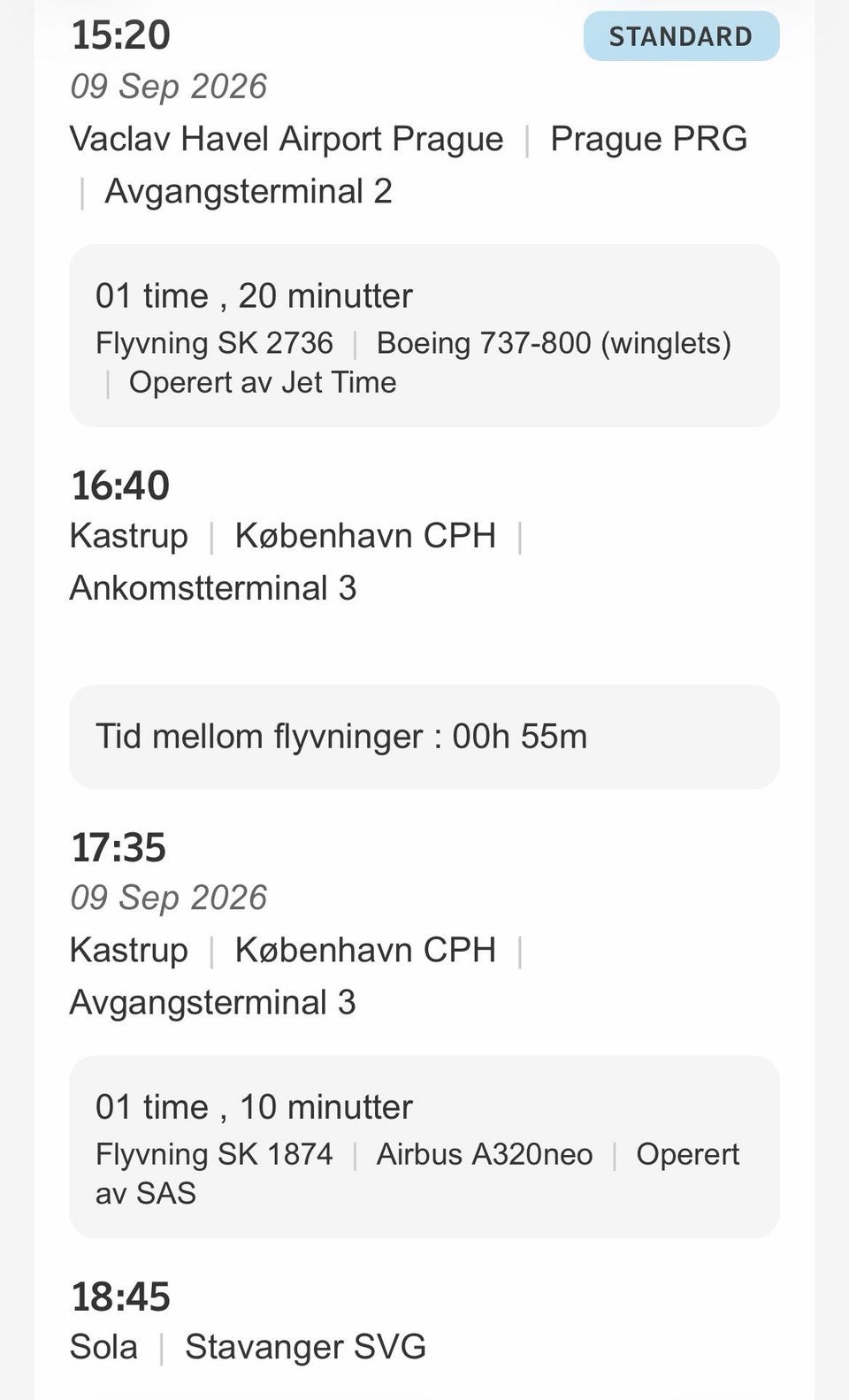 15:20
STANDARD
09 Sep 2026
Vaclav Havel Airport Prague | Prague PRG | Avgangsterminal 2

01 time , 20 minutter
Flyvning SK 2736 | Boeing 737-800 (winglets) | Operert av Jet Time

16:40
Kastrup | København CPH | Ankomstterminal 3

Tid mellom flyvninger : 00h 55m

17:35
09 Sep 2026
Kastrup | København CPH | Avgangsterminal 3

01 time , 10 minutter
Flyvning SK 1874 | Airbus A320neo | Operert av SAS

18:45
Sola | Stavanger SVG